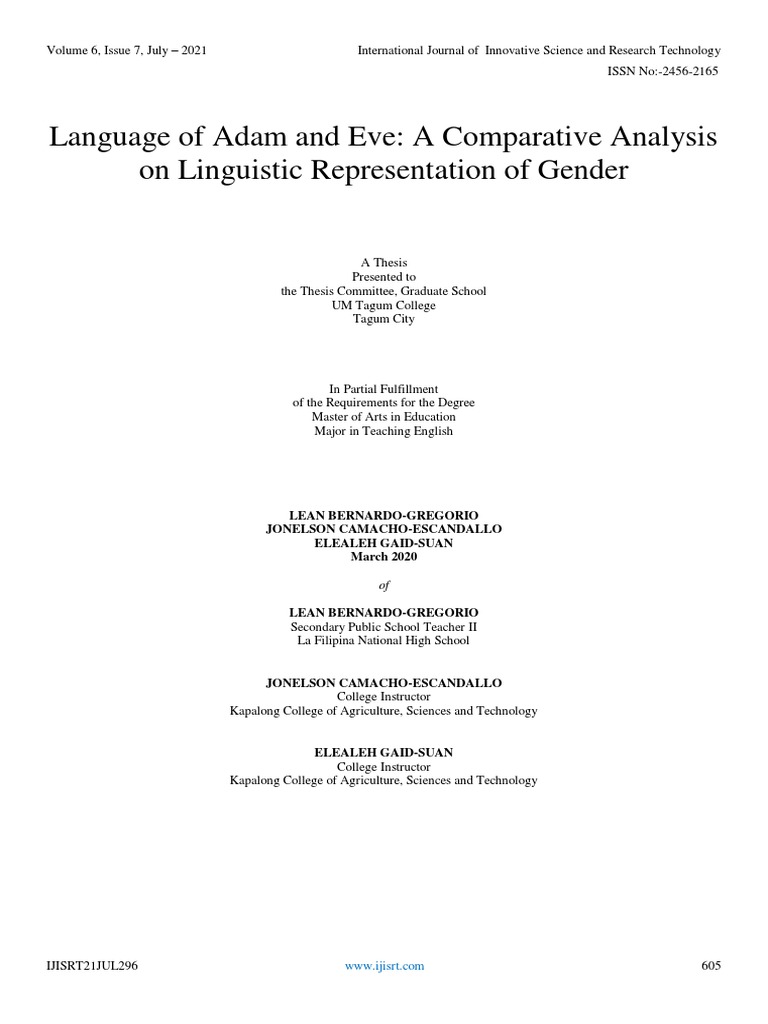 Volume 6, Issue 7, July – 2021

International Journal of Innovative Science and Research Technology
ISSN No:-2456-2165

Language of Adam and Eve: A Comparative Analysis on Linguistic Representation of Gender

A Thesis
Presented to
the Thesis Committee, Graduate School
UM Tagum College
Tagum City

In Partial Fulfillment
of the Requirements for the Degree
Master of Arts in Education
Major in Teaching English

LEAN BERNARDO-GREGORIO
JONELSON CAMACHO-ESCANDALLO
ELEALEH GAID-SUAN
March 2020

of

LEAN BERNARDO-GREGORIO
Secondary Public School Teacher II
La Filipina National High School

JONELSON CAMACHO-ESCANDALLO
College Instructor
Kapalong College of Agriculture, Sciences and Technology

ELEALEH GAID-SUAN
College Instructor
Kapalong College of Agriculture, Sciences and Technology

IJISRT21JUL296

www.ijisrt.com

605